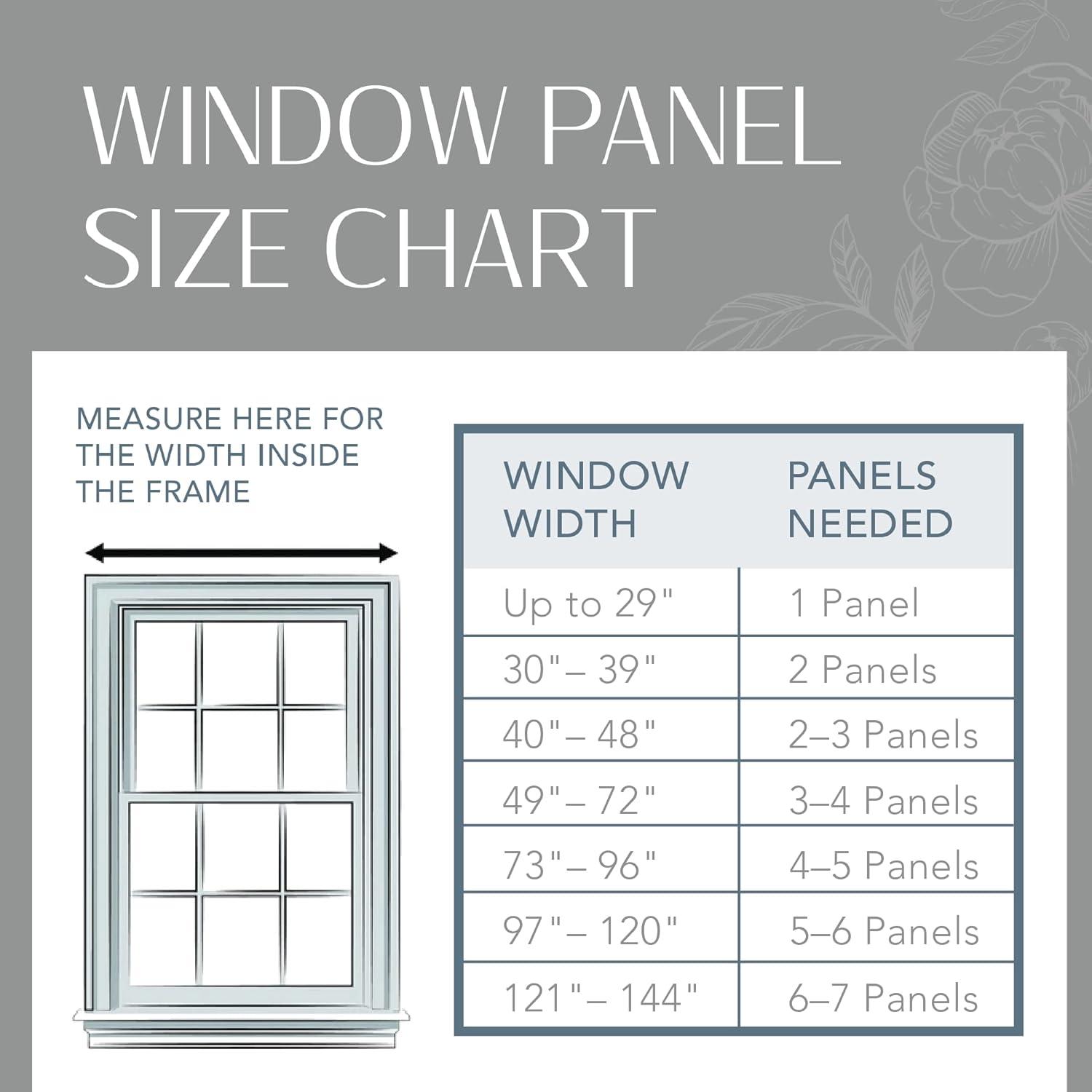 WINDOW PANEL SIZE CHART

MEASURE HERE FOR THE WIDTH INSIDE THE FRAME

| WINDOW WIDTH | PANELS NEEDED |
|---|---|
| Up to 29" | 1 Panel |
| 30"– 39" | 2 Panels |
| 40"– 48" | 2–3 Panels |
| 49"– 72" | 3–4 Panels |
| 73"– 96" | 4–5 Panels |
| 97"– 120" | 5–6 Panels |
| 121"– 144" | 6–7 Panels |